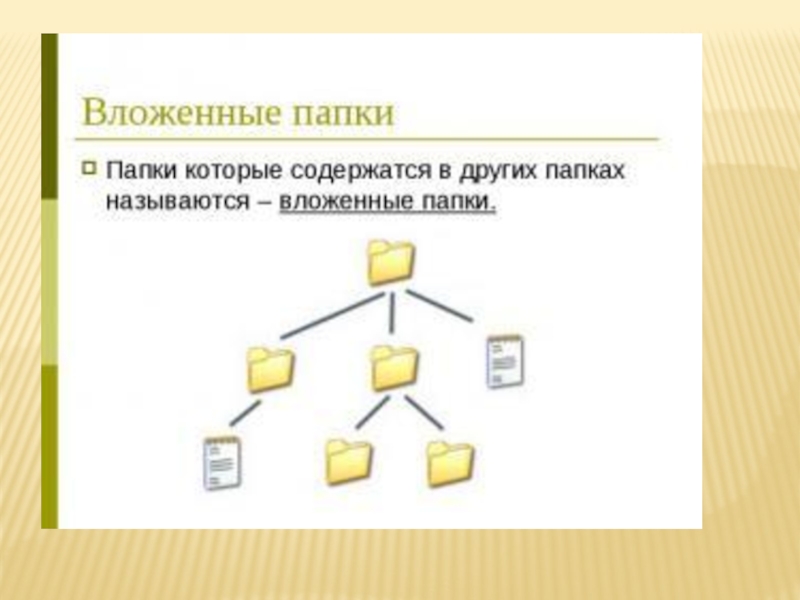 Вложенные папки

Папки которые содержатся в других папках называются – вложенные папки.